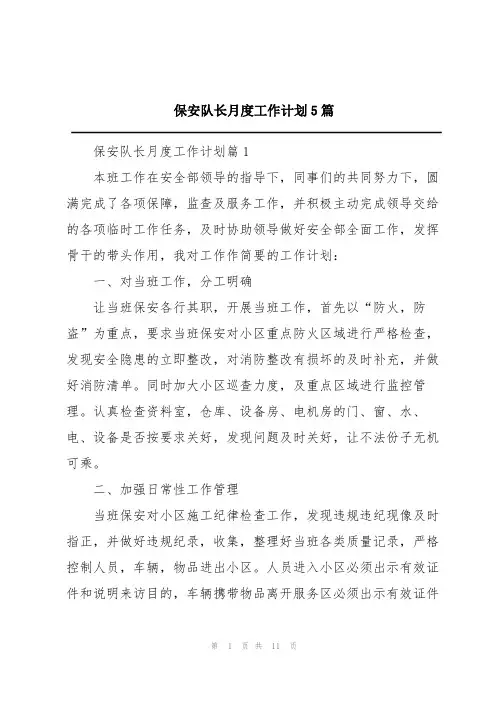 保安队长月度工作计划5篇

保安队长月度工作计划篇1

本班工作在安全部领导的指导下，同事们的共同努力下，圆满完成了各项保障，监查及服务工作，并积极主动完成领导交给的各项临时工作任务，及时协助领导做好安全部全面工作，发挥骨干的带头作用，我对工作作简要的工作计划：

一、对当班工作，分工明确

让当班保安各行其职，开展当班工作，首先以“防火，防盗”为重点，要求当班保安对小区重点防火区域进行严格检查，发现安全隐患的立即整改，对消防整改有损坏的及时补充，并做好消防清单。同时加大小区巡查力度，及重点区域进行监控管理。认真检查资料室，仓库、设备房、电机房的门、窗、水、电、设备是否按要求关好，发现问题及时关好，让不法份子无机可乘。

二、加强日常性工作管理

当班保安对小区施工纪律检查工作，发现违规违纪现像及时指正，并做好违规纪录，收集，整理好当班各类质量记录，严格控制人员，车辆，物品进出小区。人员进入小区必须出示有效证件和说明来访目的，车辆携带物品离开服务区必须出示有效证件

第 1 页 共 11 页